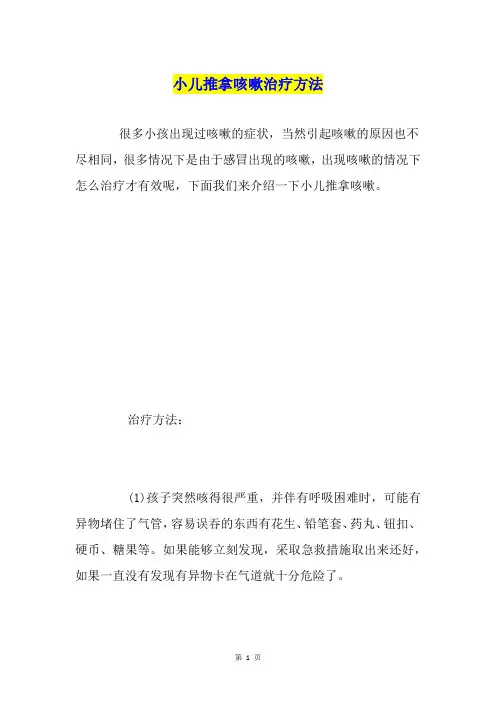 小儿推拿咳嗽治疗方法

很多小孩出现过咳嗽的症状，当然引起咳嗽的原因也不尽相同，很多情况下是由于感冒出现的咳嗽，出现咳嗽的情况下怎么治疗才有效呢，下面我们来介绍一下小儿推拿咳嗽。

治疗方法：

(1)孩子突然咳得很严重，并伴有呼吸困难时，可能有异物堵住了气管，容易误吞的东西有花生、铅笔套、药丸、钮扣、硬币、糖果等。如果能够立刻发现，采取急救措施取出来还好，如果一直没有发现有异物卡在气道就十分危险了。

第 1 页